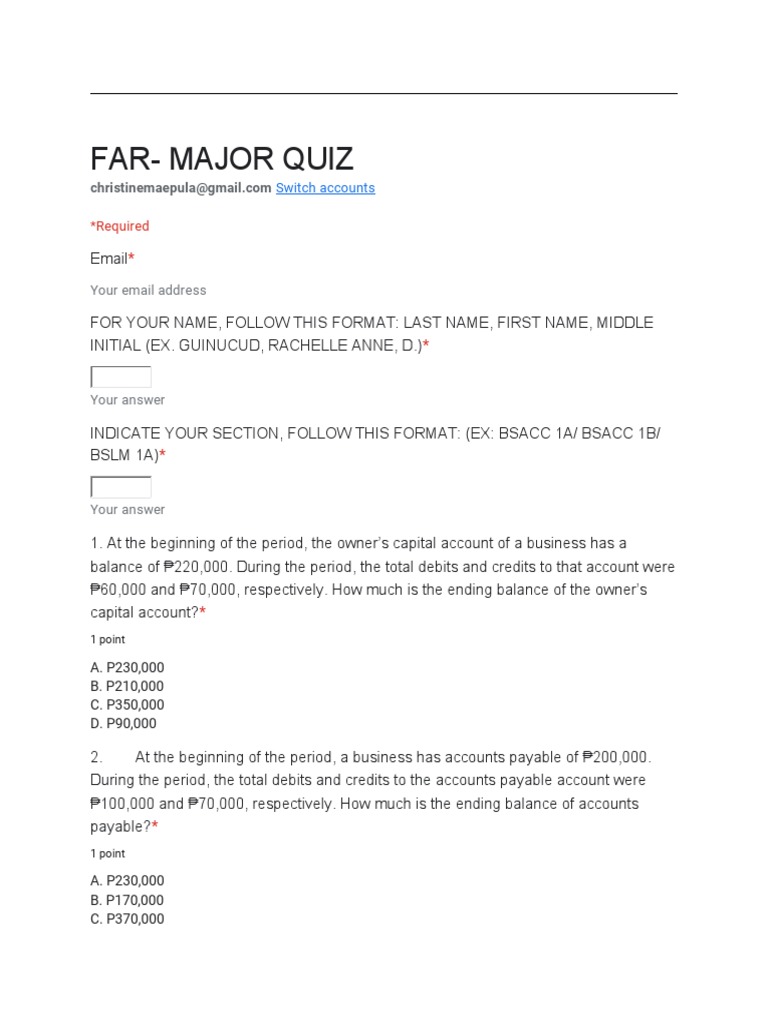 FAR- MAJOR QUIZ

christinemaepula@gmail.com Switch accounts

*Required

Email*

Your email address

FOR YOUR NAME, FOLLOW THIS FORMAT: LAST NAME, FIRST NAME, MIDDLE INITIAL (EX. GUINUCUD, RACHELLE ANNE, D.)*

Your answer

INDICATE YOUR SECTION, FOLLOW THIS FORMAT: (EX: BSACC 1A/ BSACC 1B/ BSLM 1A)*

Your answer

1. At the beginning of the period, the owner's capital account of a business has a balance of ₱220,000. During the period, the total debits and credits to that account were ₱60,000 and ₱70,000, respectively. How much is the ending balance of the owner's capital account?*

1 point

A. P230,000
B. P210,000
C. P350,000
D. P90,000

2. At the beginning of the period, a business has accounts payable of ₱200,000. During the period, the total debits and credits to the accounts payable account were ₱100,000 and ₱70,000, respectively. How much is the ending balance of accounts payable?*

1 point

A. P230,000
B. P170,000
C. P370,000